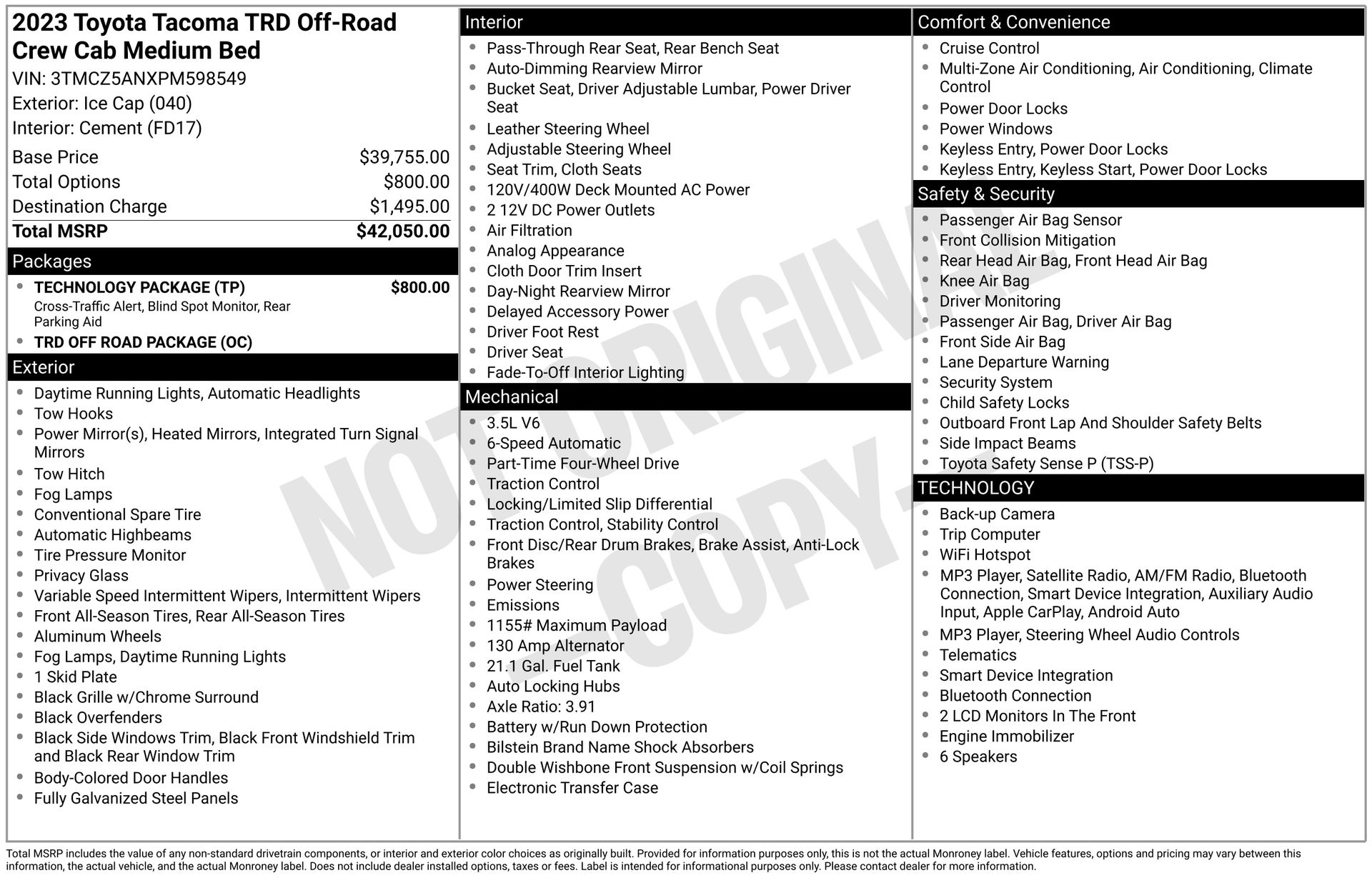 2023 Toyota Tacoma TRD Off-Road Crew Cab Medium Bed

VIN: 3TMCZ5ANXPM598549
Exterior: Ice Cap (040)
Interior: Cement (FD17)

Base Price $39,755.00
Total Options $800.00
Destination Charge $1,495.00
Total MSRP $42,050.00

Packages

• TECHNOLOGY PACKAGE (TP) $800.00
Cross-Traffic Alert, Blind Spot Monitor, Rear Parking Aid
• TRD OFF ROAD PACKAGE (OC)

Exterior

• Daytime Running Lights, Automatic Headlights
• Tow Hooks
• Power Mirror(s), Heated Mirrors, Integrated Turn Signal Mirrors
• Tow Hitch
• Fog Lamps
• Conventional Spare Tire
• Automatic Highbeams
• Tire Pressure Monitor
• Privacy Glass
• Variable Speed Intermittent Wipers, Intermittent Wipers
• Front All-Season Tires, Rear All-Season Tires
• Aluminum Wheels
• Fog Lamps, Daytime Running Lights
• 1 Skid Plate
• Black Grille w/Chrome Surround
• Black Overfenders
• Black Side Windows Trim, Black Front Windshield Trim and Black Rear Window Trim
• Body-Colored Door Handles
• Fully Galvanized Steel Panels

Interior

• Pass-Through Rear Seat, Rear Bench Seat
• Auto-Dimming Rearview Mirror
• Bucket Seat, Driver Adjustable Lumbar, Power Driver Seat
• Leather Steering Wheel
• Adjustable Steering Wheel
• Seat Trim, Cloth Seats
• 120V/400W Deck Mounted AC Power
• 2 12V DC Power Outlets
• Air Filtration
• Analog Appearance
• Cloth Door Trim Insert
• Day-Night Rearview Mirror
• Delayed Accessory Power
• Driver Foot Rest
• Driver Seat
• Fade-To-Off Interior Lighting

Mechanical

• 3.5L V6
• 6-Speed Automatic
• Part-Time Four-Wheel Drive
• Traction Control
• Locking/Limited Slip Differential
• Traction Control, Stability Control
• Front Disc/Rear Drum Brakes, Brake Assist, Anti-Lock Brakes
• Power Steering
• Emissions
• 1155# Maximum Payload
• 130 Amp Alternator
• 21.1 Gal. Fuel Tank
• Auto Locking Hubs
• Axle Ratio: 3.91
• Battery w/Run Down Protection
• Bilstein Brand Name Shock Absorbers
• Double Wishbone Front Suspension w/Coil Springs
• Electronic Transfer Case

Comfort & Convenience

• Cruise Control
• Multi-Zone Air Conditioning, Air Conditioning, Climate Control
• Power Door Locks
• Power Windows
• Keyless Entry, Power Door Locks
• Keyless Entry, Keyless Start, Power Door Locks

Safety & Security

• Passenger Air Bag Sensor
• Front Collision Mitigation
• Rear Head Air Bag, Front Head Air Bag
• Knee Air Bag
• Driver Monitoring
• Passenger Air Bag, Driver Air Bag
• Front Side Air Bag
• Lane Departure Warning
• Security System
• Child Safety Locks
• Outboard Front Lap And Shoulder Safety Belts
• Side Impact Beams
• Toyota Safety Sense P (TSS-P)

TECHNOLOGY

• Back-up Camera
• Trip Computer
• WiFi Hotspot
• MP3 Player, Satellite Radio, AM/FM Radio, Bluetooth Connection, Smart Device Integration, Auxiliary Audio Input, Apple CarPlay, Android Auto
• MP3 Player, Steering Wheel Audio Controls
• Telematics
• Smart Device Integration
• Bluetooth Connection
• 2 LCD Monitors In The Front
• Engine Immobilizer
• 6 Speakers

Total MSRP includes the value of any non-standard drivetrain components, or interior and exterior color choices as originally built. Provided for information purposes only, this is not the actual Monroney label. Vehicle features, options and pricing may vary between this information, the actual vehicle, and the actual Monroney label. Does not include dealer installed options, taxes or fees. Label is intended for informational purposes only. Please contact dealer for more information.

NOT ORIGINAL - COPY -